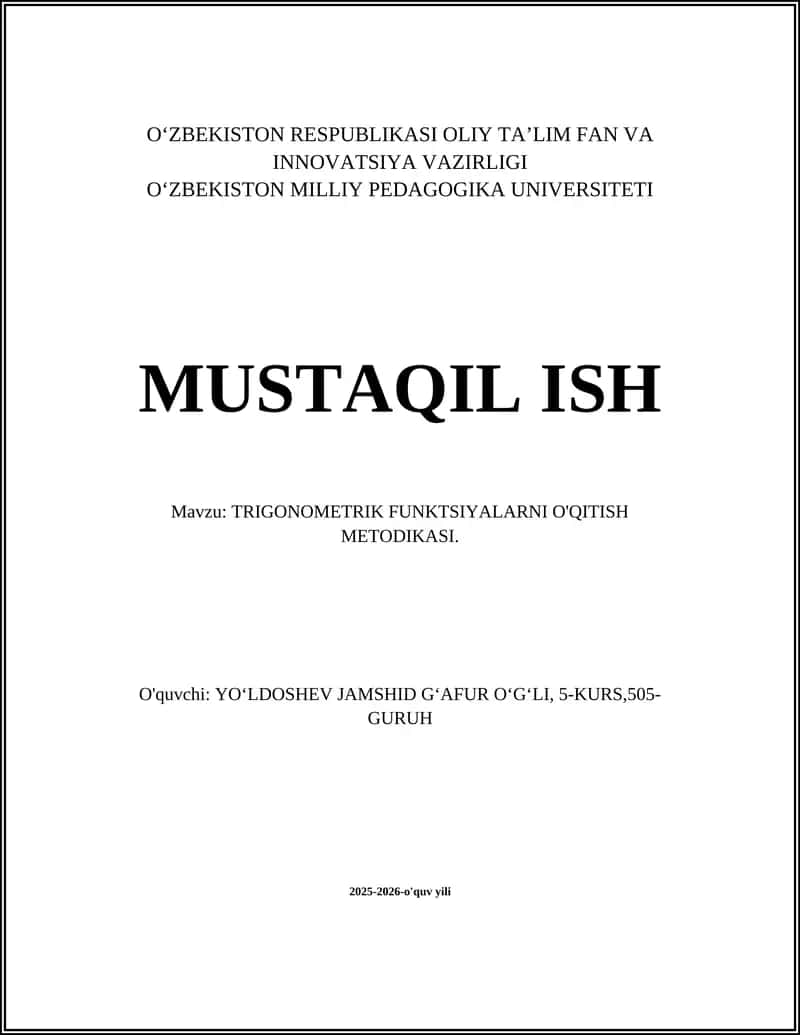 O‘ZBEKISTON RESPUBLIKASI OLIY TA’LIM FAN VA INNOVATSIYA VAZIRLIGI
O‘ZBEKISTON MILLIY PEDAGOGIKA UNIVERSITETI

MUSTAQIL ISH

Mavzu: TRIGONOMETRIK FUNKTSIYALARNI O'QITISH METODIKASI.

O'quvchi: YO‘LDOSHEV JAMSHID G‘AFUR O‘G‘LI, 5-KURS,505-GURUH

2025-2026-o'quv yili